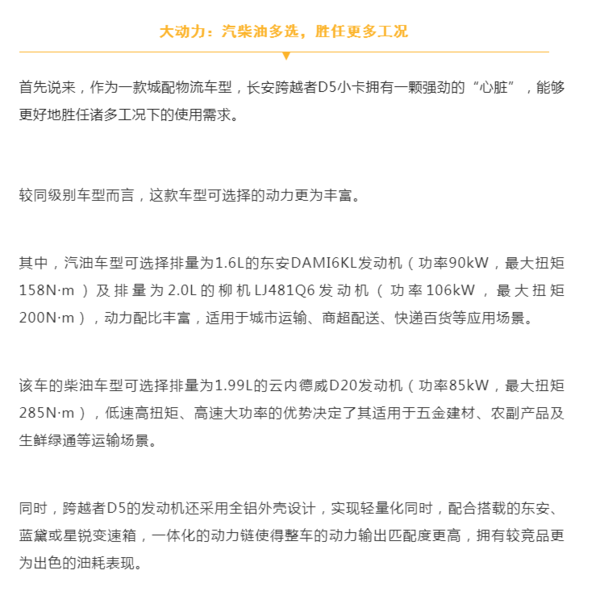 大动力：汽柴油多选，胜任更多工况

首先说来，作为一款城配物流车型，长安跨越者D5小卡拥有一颗强劲的“心脏”，能够更好地胜任诸多工况下的使用需求。

较同级别车型而言，这款车型可选择的动力更为丰富。

其中，汽油车型可选择排量为1.6L的东安DAMI6KL发动机（功率90kW，最大扭矩158N·m）及排量为2.0L的柳机LJ481Q6发动机（功率106kW，最大扭矩200N·m），动力配比丰富，适用于城市运输、商超配送、快递百货等应用场景。

该车的柴油车型可选择排量为1.99L的云内德威D20发动机（功率85kW，最大扭矩285N·m），低速高扭矩、高速大功率的优势决定了其适用于五金建材、农副产品及生鲜绿通等运输场景。

同时，跨越者D5的发动机还采用全铝外壳设计，实现轻量化同时，配合搭载的东安、蓝黛或星锐变速箱，一体化的动力链使得整车的动力输出匹配度更高，拥有较竞品更为出色的油耗表现。